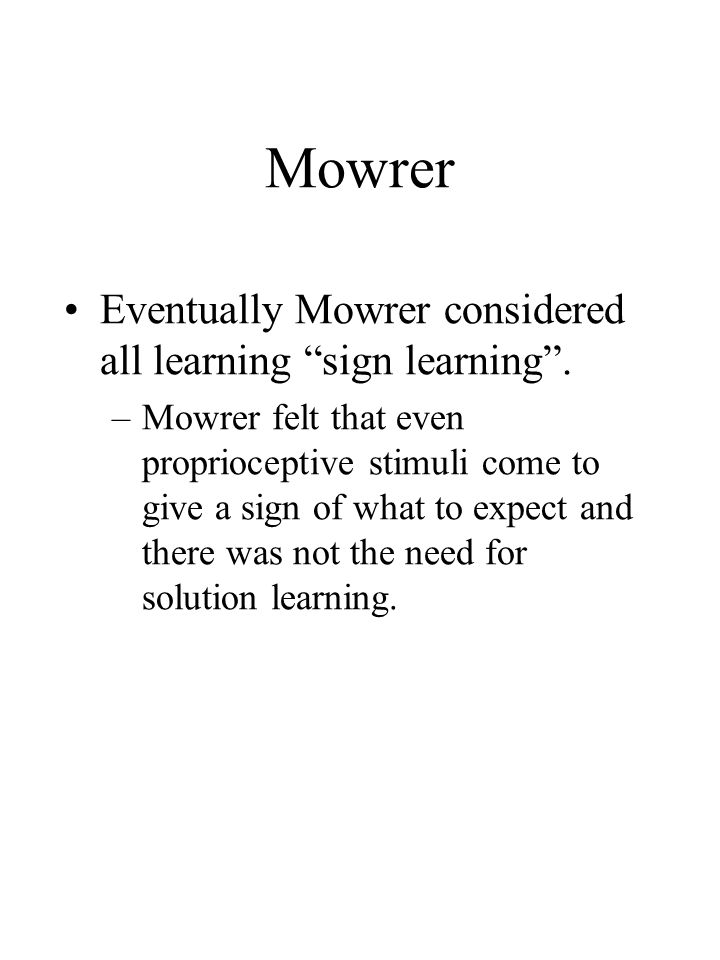 Mowrer

• Eventually Mowrer considered all learning “sign learning”.

– Mowrer felt that even proprioceptive stimuli come to give a sign of what to expect and there was not the need for solution learning.